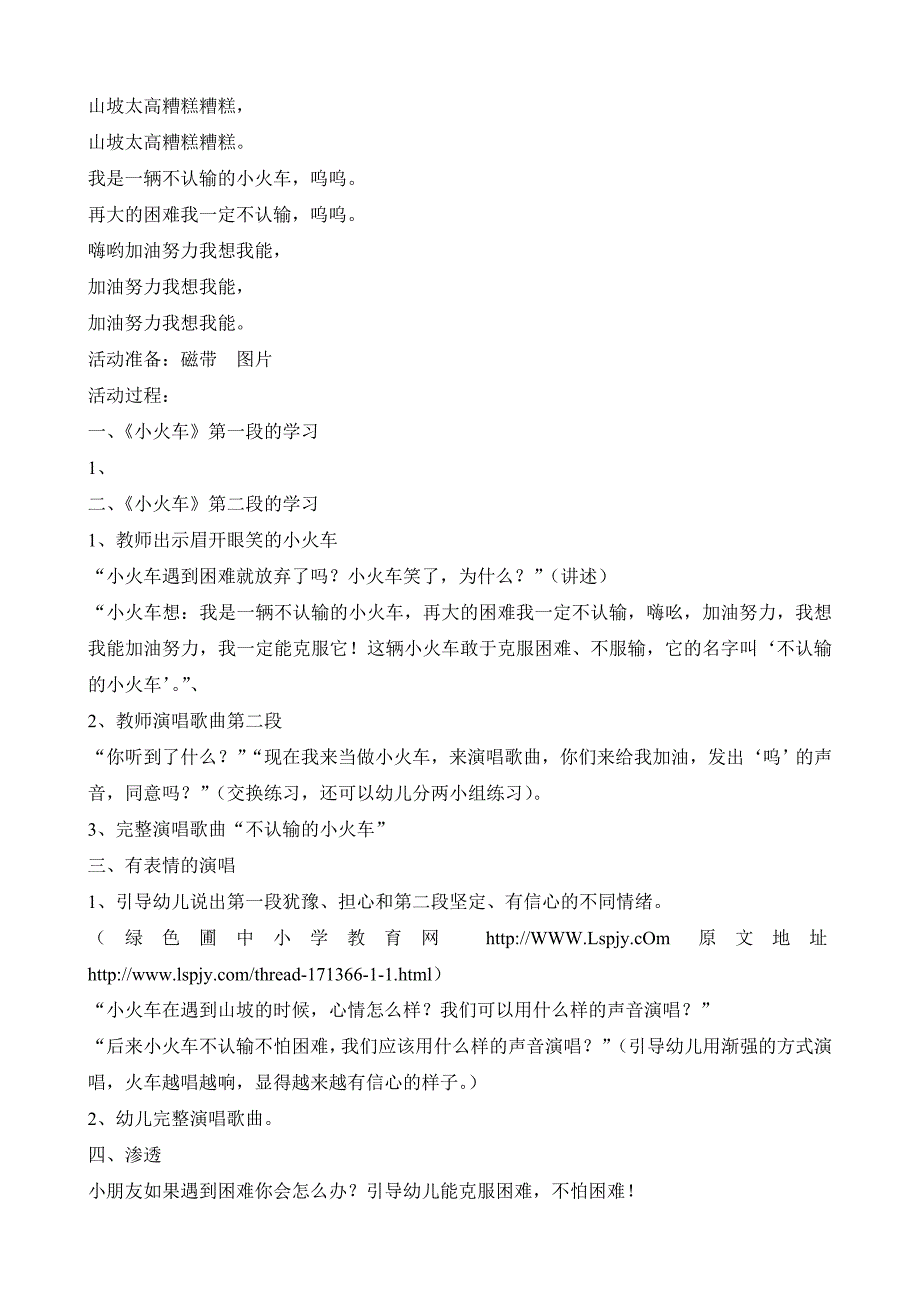 山坡太高糟糕糟糕，
山坡太高糟糕糟糕。
我是一辆不认输的小火车，呜呜。
再大的困难我一定不认输，呜呜。
嗨哟加油努力我想我能，
加油努力我想我能，
加油努力我想我能。
活动准备：磁带　图片
活动过程：
一、《小火车》第一段的学习
1、
二、《小火车》第二段的学习
1、教师出示眉开眼笑的小火车
“小火车遇到困难就放弃了吗？小火车笑了，为什么？”（讲述）
“小火车想：我是一辆不认输的小火车，再大的困难我一定不认输，嗨吆，加油努力，我想我能加油努力，我一定能克服它！这辆小火车敢于克服困难、不服输，它的名字叫‘不认输的小火车’。”、
2、教师演唱歌曲第二段
“你听到了什么？”“现在我来当做小火车，来演唱歌曲，你们来给我加油，发出‘呜’的声音，同意吗？”（交换练习，还可以幼儿分两小组练习）。
3、完整演唱歌曲“不认输的小火车”
三、有表情的演唱
1、引导幼儿说出第一段犹豫、担心和第二段坚定、有信心的不同情绪。
（绿色圃中小学教育网 http://WWW.Lspjy.cOm 原文地址 http://www.lspjy.com/thread-171366-1-1.html）
“小火车在遇到山坡的时候，心情怎么样？我们可以用什么样的声音演唱？”
“后来小火车不认输不怕困难，我们应该用什么样的声音演唱？”（引导幼儿用渐强的方式演唱，火车越唱越响，显得越来越有信心的样子。）
2、幼儿完整演唱歌曲。
四、渗透
小朋友如果遇到困难你会怎么办？引导幼儿能克服困难，不怕困难！